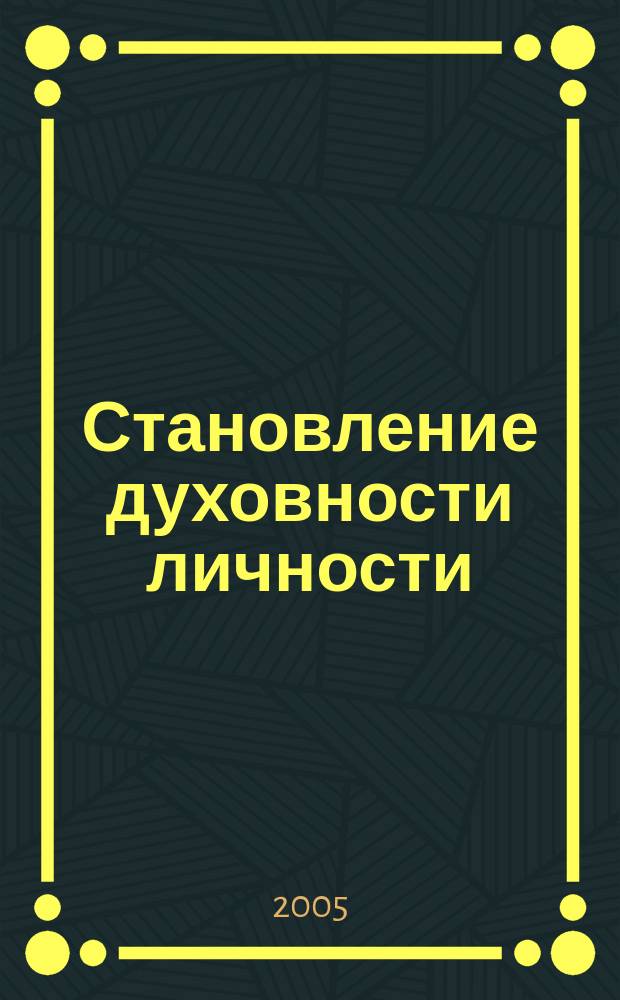 Становление духовности личности

2005